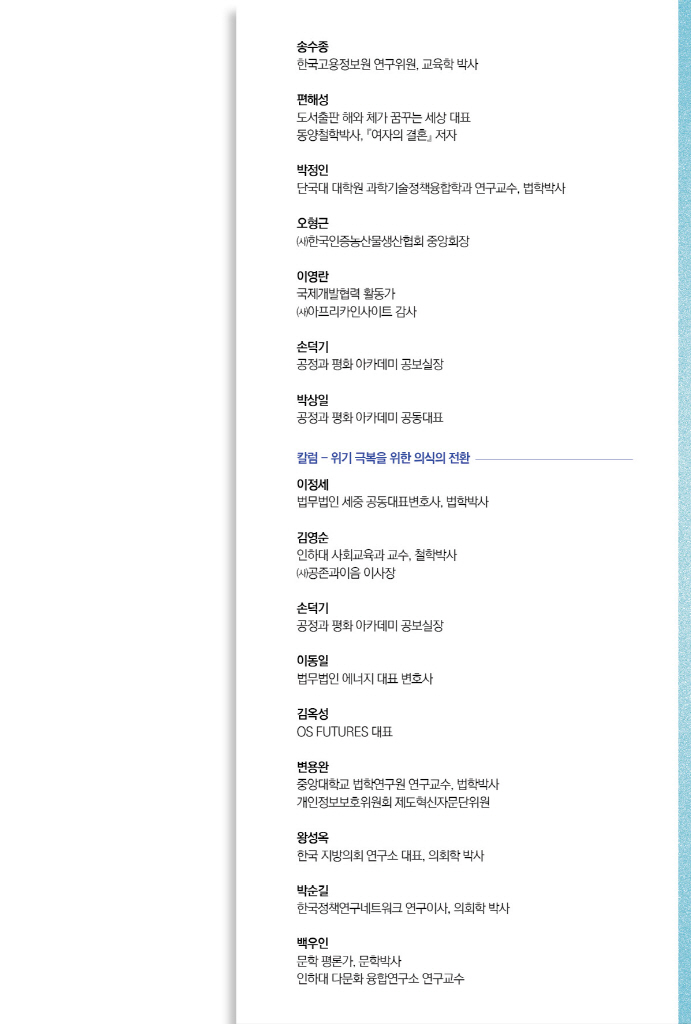 송수종
한국고용정보원 연구위원, 교육학 박사

편해성
도서출판 해와 체가 꿈꾸는 세상 대표
동양철학박사, 『여자의 결혼』 저자

박정인
단국대 대학원 과학기술정책융합학과 연구교수, 법학박사

오형근
㈔한국인증농산물생산협회 중앙회장

이영란
국제개발협력 활동가
㈔아프리카인사이트 감사

손덕기
공정과 평화 아카데미 공보실장

박상일
공정과 평화 아카데미 공동대표

칼럼 - 위기 극복을 위한 의식의 전환

이정세
법무법인 세중 공동대표변호사, 법학박사

김영순
인하대 사회교육과 교수, 철학박사
㈔공존과이음 이사장

손덕기
공정과 평화 아카데미 공보실장

이동일
법무법인 에너지 대표 변호사

김옥성
OS FUTURES 대표

변용완
중앙대학교 법학연구원 연구교수, 법학박사
개인정보보호위원회 제도혁신자문단위원

왕성옥
한국 지방의회 연구소 대표, 의회학 박사

박순길
한국정책연구네트워크 연구이사, 의회학 박사

백우인
문학 평론가, 문학박사
인하대 다문화 융합연구소 연구교수